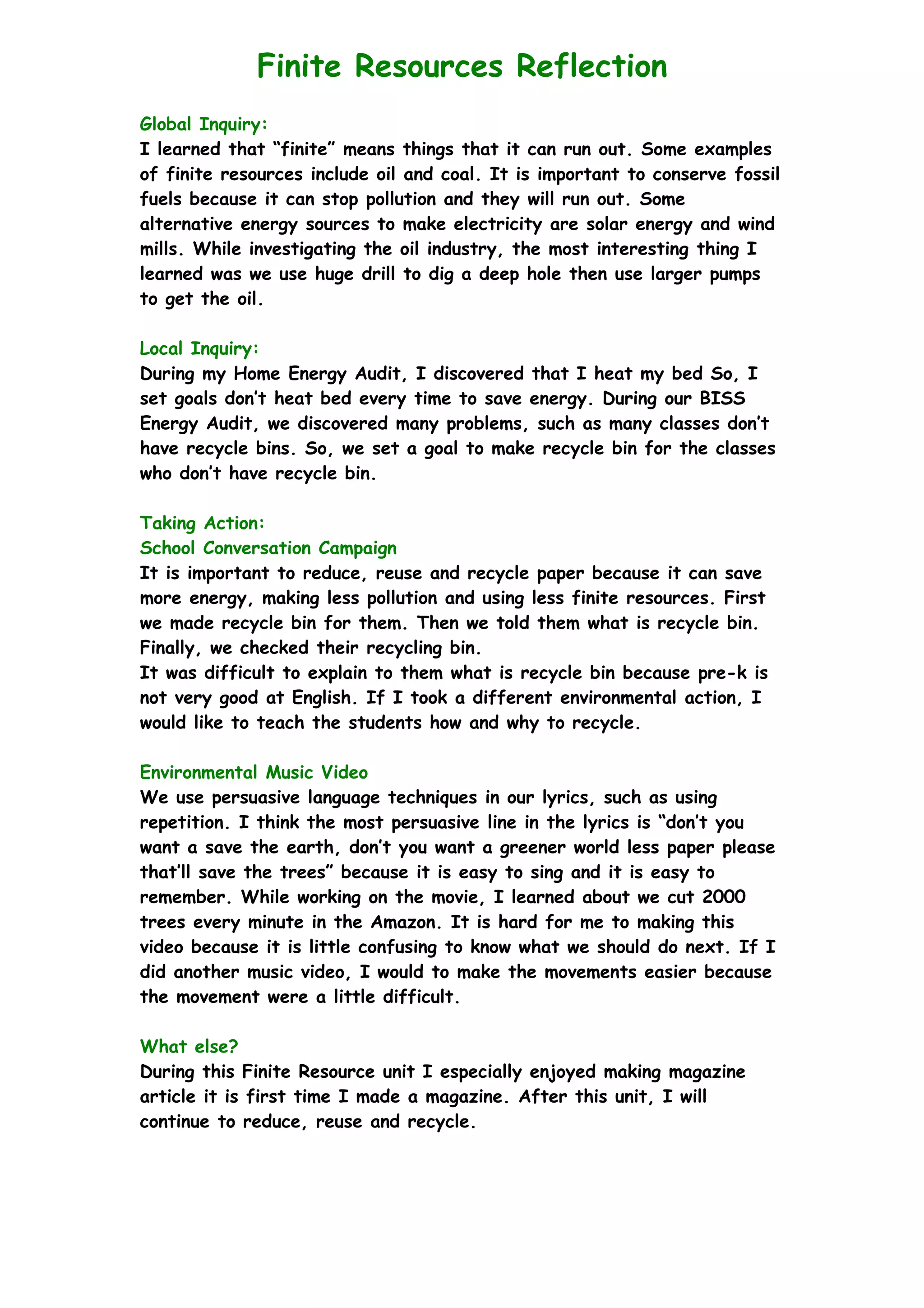 Finite Resources Reflection

Global Inquiry:
I learned that “finite” means things that it can run out. Some examples of finite resources include oil and coal. It is important to conserve fossil fuels because it can stop pollution and they will run out. Some alternative energy sources to make electricity are solar energy and wind mills. While investigating the oil industry, the most interesting thing I learned was we use huge drill to dig a deep hole then use larger pumps to get the oil.

Local Inquiry:
During my Home Energy Audit, I discovered that I heat my bed So, I set goals don’t heat bed every time to save energy. During our BISS Energy Audit, we discovered many problems, such as many classes don’t have recycle bins. So, we set a goal to make recycle bin for the classes who don’t have recycle bin.

Taking Action:
School Conversation Campaign
It is important to reduce, reuse and recycle paper because it can save more energy, making less pollution and using less finite resources. First we made recycle bin for them. Then we told them what is recycle bin. Finally, we checked their recycling bin.
It was difficult to explain to them what is recycle bin because pre-k is not very good at English. If I took a different environmental action, I would like to teach the students how and why to recycle.

Environmental Music Video
We use persuasive language techniques in our lyrics, such as using repetition. I think the most persuasive line in the lyrics is “don’t you want a save the earth, don’t you want a greener world less paper please that’ll save the trees” because it is easy to sing and it is easy to remember. While working on the movie, I learned about we cut 2000 trees every minute in the Amazon. It is hard for me to making this video because it is little confusing to know what we should do next. If I did another music video, I would to make the movements easier because the movement were a little difficult.

What else?
During this Finite Resource unit I especially enjoyed making magazine article it is first time I made a magazine. After this unit, I will continue to reduce, reuse and recycle.